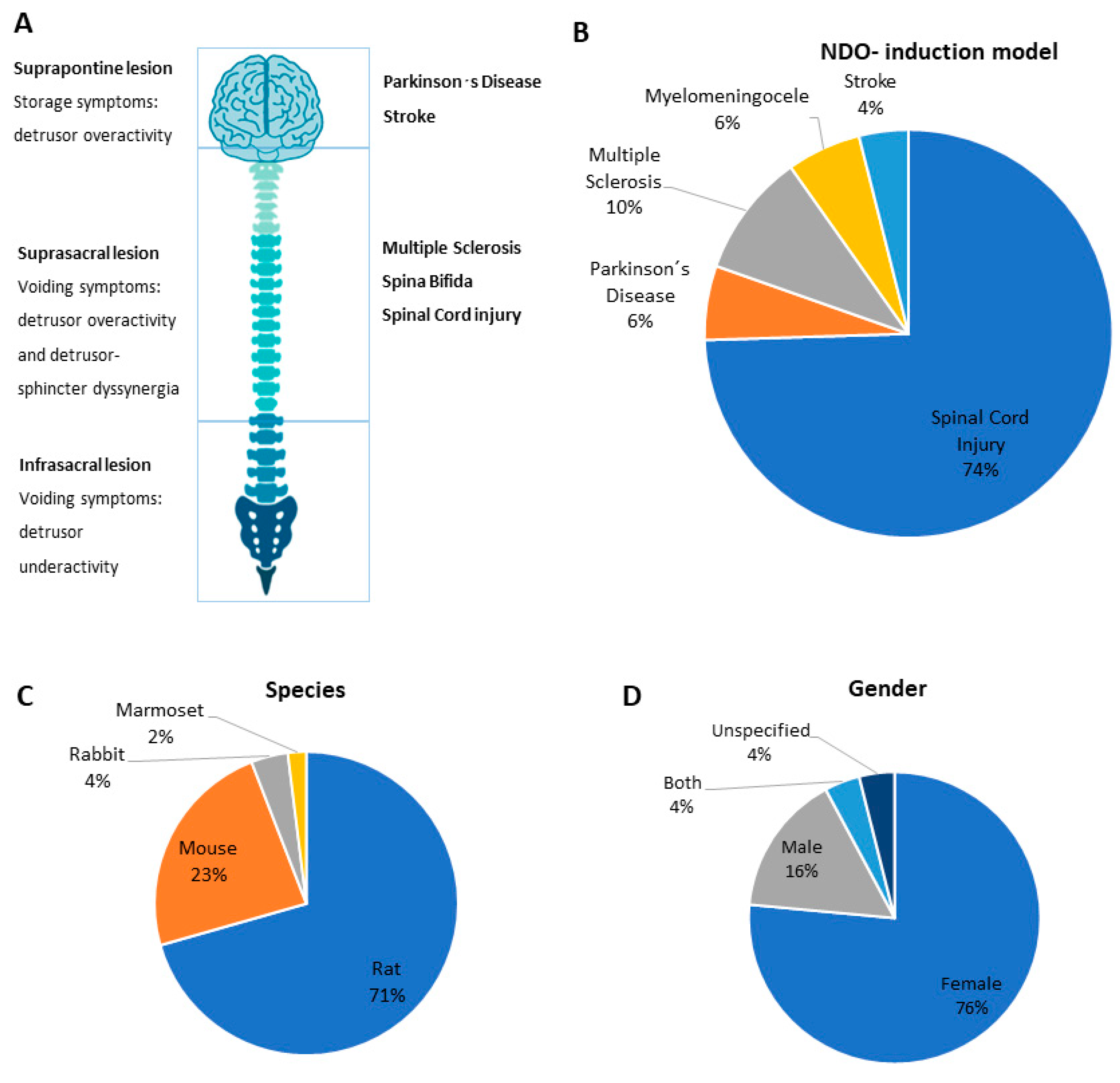 A

Suprapontine lesion
Storage symptoms: detrusor overactivity

Parkinson´s Disease
Stroke

Suprasacral lesion
Voiding symptoms: detrusor overactivity and detrusor-sphincter dyssynergia

Multiple Sclerosis
Spina Bifida
Spinal Cord injury

Infrasacral lesion
Voiding symptoms: detrusor underactivity

B

NDO- induction model

Stroke 4%
Myelomeningocele 6%
Multiple Sclerosis 10%
Parkinson´s Disease 6%
Spinal Cord Injury 74%

C

Species

Marmoset 2%
Rabbit 4%
Mouse 23%
Rat 71%

D

Gender

Unspecified 4%
Both 4%
Male 16%
Female 76%